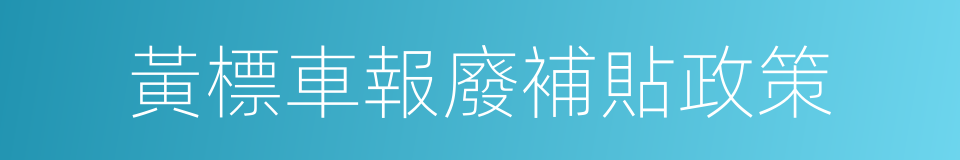 黃標車報廢補貼政策